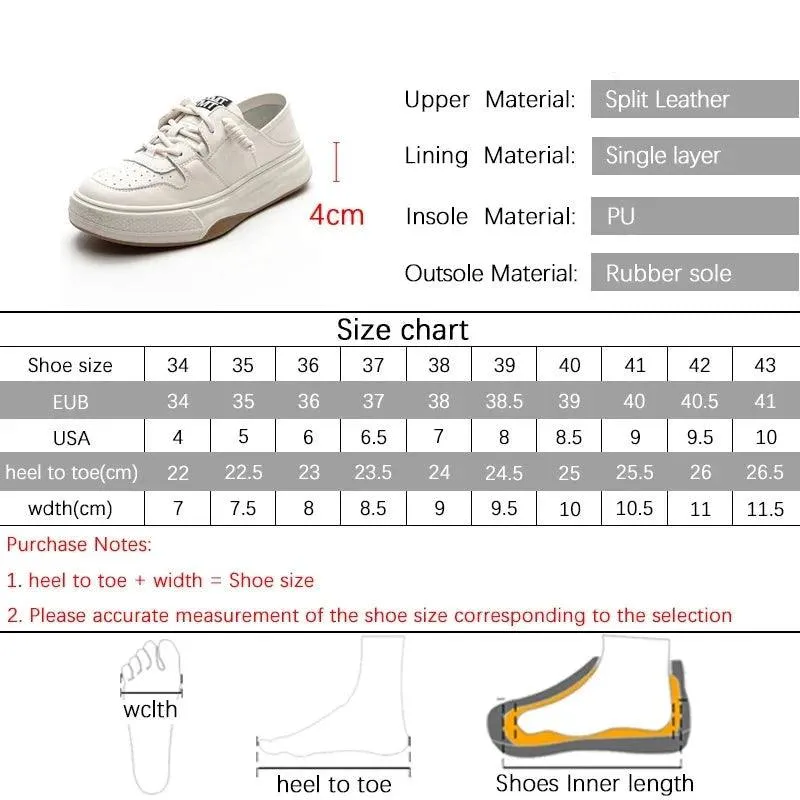 4cm

Upper Material: Split Leather
Lining Material: Single layer
Insole Material: PU
Outsole Material: Rubber sole

Size chart

| Shoe size | 34 | 35 | 36 | 37 | 38 | 39 | 40 | 41 | 42 | 43 |
|---|---|---|---|---|---|---|---|---|---|---|
| EUB | 34 | 35 | 36 | 37 | 38 | 38.5 | 39 | 40 | 40.5 | 41 |
| USA | 4 | 5 | 6 | 6.5 | 7 | 8 | 8.5 | 9 | 9.5 | 10 |
| heel to toe(cm) | 22 | 22.5 | 23 | 23.5 | 24 | 24.5 | 25 | 25.5 | 26 | 26.5 |
| wdth(cm) | 7 | 7.5 | 8 | 8.5 | 9 | 9.5 | 10 | 10.5 | 11 | 11.5 |

Purchase Notes:
1. heel to toe + width = Shoe size
2. Please accurate measurement of the shoe size corresponding to the selection

wclth
heel to toe
Shoes Inner length